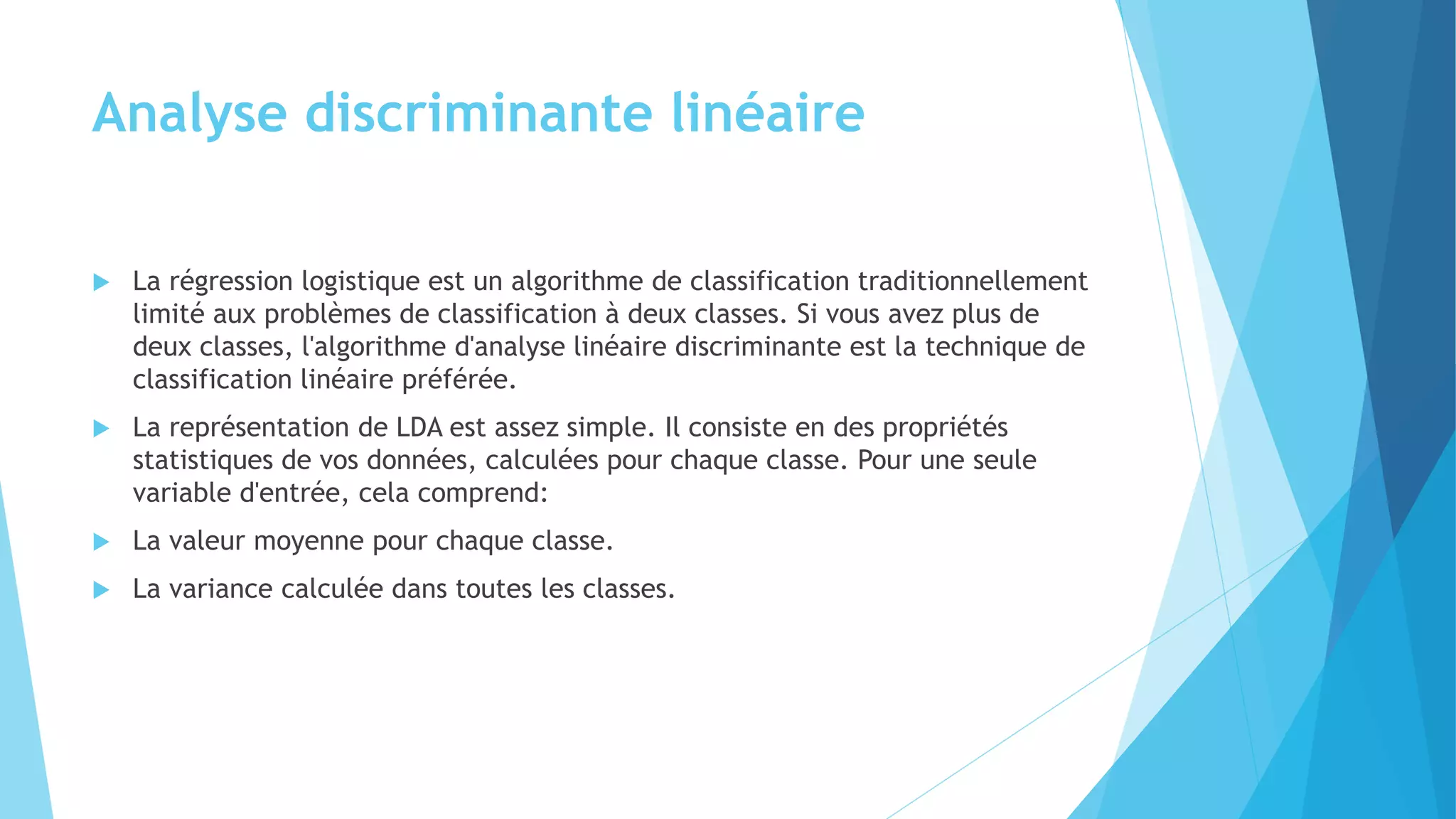 Analyse discriminante linéaire

La régression logistique est un algorithme de classification traditionnellement limité aux problèmes de classification à deux classes. Si vous avez plus de deux classes, l'algorithme d'analyse linéaire discriminante est la technique de classification linéaire préférée.

La représentation de LDA est assez simple. Il consiste en des propriétés statistiques de vos données, calculées pour chaque classe. Pour une seule variable d'entrée, cela comprend:

La valeur moyenne pour chaque classe.

La variance calculée dans toutes les classes.